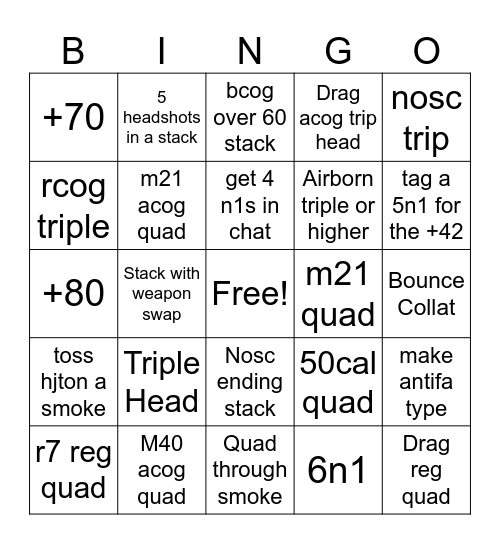 | B | I | N | G | O |
|---|---|---|---|---|
| +70 | 5 headshots in a stack | bcog over 60 stack | Drag acog trip head | nosc trip |
| rcog triple | m21 acog quad | get 4 n1s in chat | Airborn triple or higher | tag a 5n1 for the +42 |
| +80 | Stack with weapon swap | Free! | m21 quad | Bounce Collat |
| toss hjton a smoke | Triple Head | Nosc ending stack | 50cal quad | make antifa type |
| r7 reg quad | M40 acog quad | Quad through smoke | 6n1 | Drag reg quad |